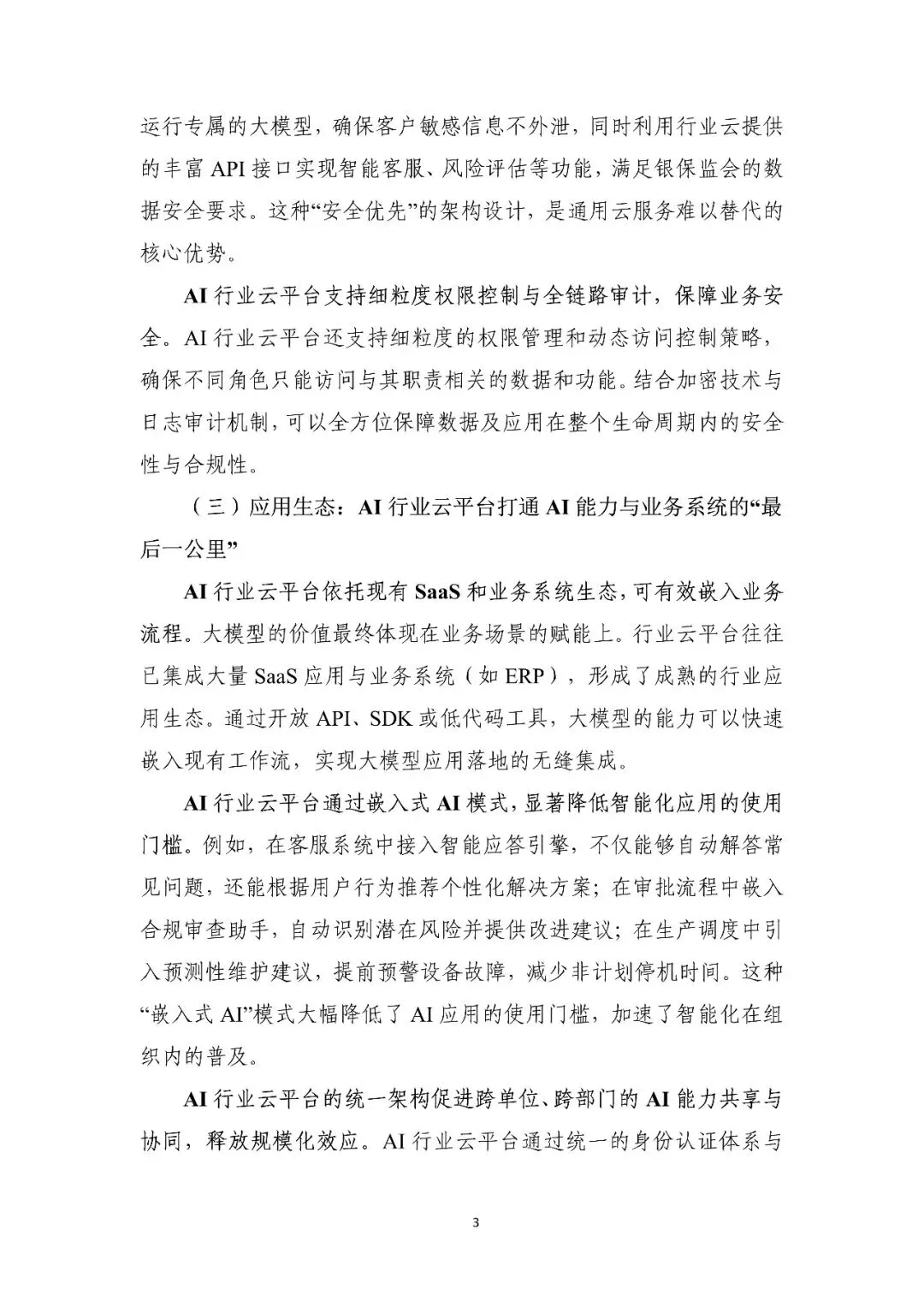 运行专属的大模型，确保客户敏感信息不外泄，同时利用行业云提供的丰富 API 接口实现智能客服、风险评估等功能，满足银保监会的数据安全要求。这种“安全优先”的架构设计，是通用云服务难以替代的核心优势。

AI 行业云平台支持细粒度权限控制与全链路审计，保障业务安全。AI 行业云平台还支持细粒度的权限管理和动态访问控制策略，确保不同角色只能访问与其职责相关的数据和功能。结合加密技术与日志审计机制，可以全方位保障数据及应用在整个生命周期内的安全性与合规性。

（三）应用生态：AI 行业云平台打通 AI 能力与业务系统的“最后一公里”

AI 行业云平台依托现有 SaaS 和业务系统生态，可有效嵌入业务流程。大模型的价值最终体现在业务场景的赋能上。行业云平台往往已集成大量 SaaS 应用与业务系统（如 ERP），形成了成熟的行业应用生态。通过开放 API、SDK 或低代码工具，大模型的能力可以快速嵌入现有工作流，实现大模型应用落地的无缝集成。

AI 行业云平台通过嵌入式 AI 模式，显著降低智能化应用的使用门槛。例如，在客服系统中接入智能应答引擎，不仅能够自动解答常见问题，还能根据用户行为推荐个性化解决方案；在审批流程中嵌入合规审查助手，自动识别潜在风险并提供改进建议；在生产调度中引入预测性维护建议，提前预警设备故障，减少非计划停机时间。这种“嵌入式 AI”模式大幅降低了 AI 应用的使用门槛，加速了智能化在组织内的普及。

AI 行业云平台的统一架构促进跨单位、跨部门的 AI 能力共享与协同，释放规模化效应。AI 行业云平台通过统一的身份认证体系与

3